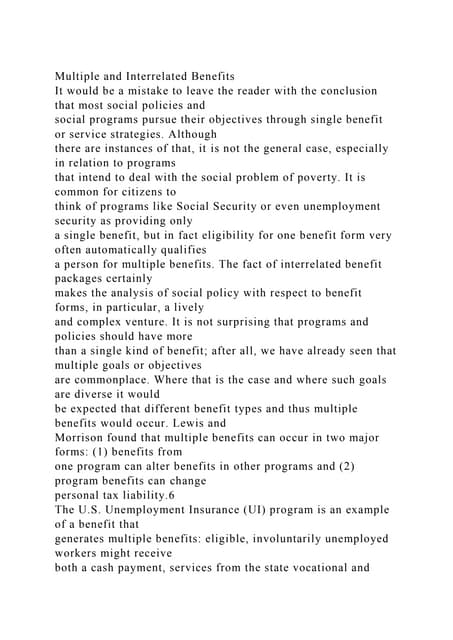 Multiple and Interrelated Benefits
It would be a mistake to leave the reader with the conclusion that most social policies and social programs pursue their objectives through single benefit or service strategies. Although there are instances of that, it is not the general case, especially in relation to programs that intend to deal with the social problem of poverty. It is common for citizens to think of programs like Social Security or even unemployment security as providing only a single benefit, but in fact eligibility for one benefit form very often automatically qualifies a person for multiple benefits. The fact of interrelated benefit packages certainly makes the analysis of social policy with respect to benefit forms, in particular, a lively and complex venture. It is not surprising that programs and policies should have more than a single kind of benefit; after all, we have already seen that multiple goals or objectives are commonplace. Where that is the case and where such goals are diverse it would be expected that different benefit types and thus multiple benefits would occur. Lewis and Morrison found that multiple benefits can occur in two major forms: (1) benefits from one program can alter benefits in other programs and (2) program benefits can change personal tax liability.6
The U.S. Unemployment Insurance (UI) program is an example of a benefit that generates multiple benefits: eligible, involuntarily unemployed workers might receive both a cash payment, services from the state vocational and